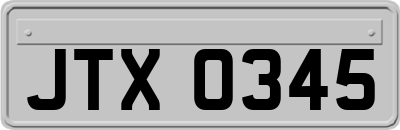 JTX 0345